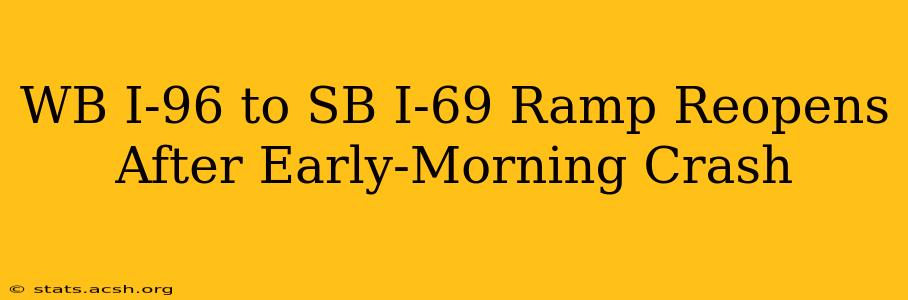 WB I-96 to SB I-69 Ramp Reopens After Early-Morning Crash

© stats.acsh.org